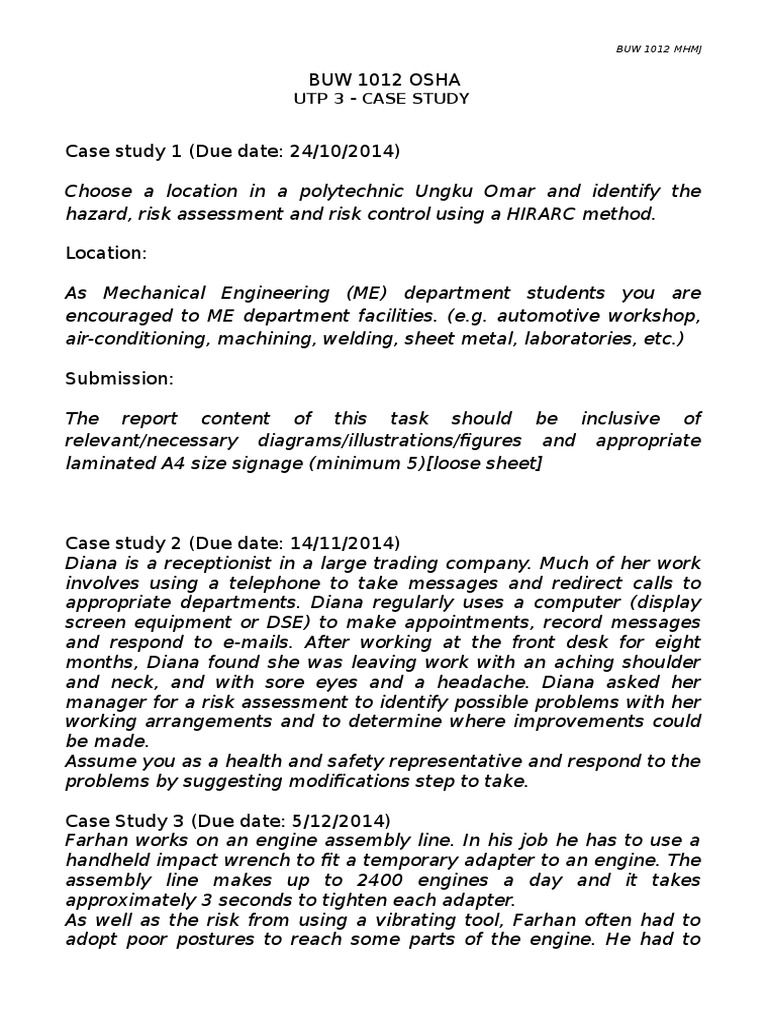 BUW 1012 MHMJ

BUW 1012 OSHA
UTP 3 - CASE STUDY

Case study 1 (Due date: 24/10/2014)

Choose a location in a polytechnic Ungku Omar and identify the hazard, risk assessment and risk control using a HIRARC method.

Location:

As Mechanical Engineering (ME) department students you are encouraged to ME department facilities. (e.g. automotive workshop, air-conditioning, machining, welding, sheet metal, laboratories, etc.)

Submission:

The report content of this task should be inclusive of relevant/necessary diagrams/illustrations/figures and appropriate laminated A4 size signage (minimum 5)[loose sheet]

Case study 2 (Due date: 14/11/2014)
Diana is a receptionist in a large trading company. Much of her work involves using a telephone to take messages and redirect calls to appropriate departments. Diana regularly uses a computer (display screen equipment or DSE) to make appointments, record messages and respond to e-mails. After working at the front desk for eight months, Diana found she was leaving work with an aching shoulder and neck, and with sore eyes and a headache. Diana asked her manager for a risk assessment to identify possible problems with her working arrangements and to determine where improvements could be made.
Assume you as a health and safety representative and respond to the problems by suggesting modifications step to take.

Case Study 3 (Due date: 5/12/2014)
Farhan works on an engine assembly line. In his job he has to use a handheld impact wrench to fit a temporary adapter to an engine. The assembly line makes up to 2400 engines a day and it takes approximately 3 seconds to tighten each adapter.
As well as the risk from using a vibrating tool, Farhan often had to adopt poor postures to reach some parts of the engine. He had to